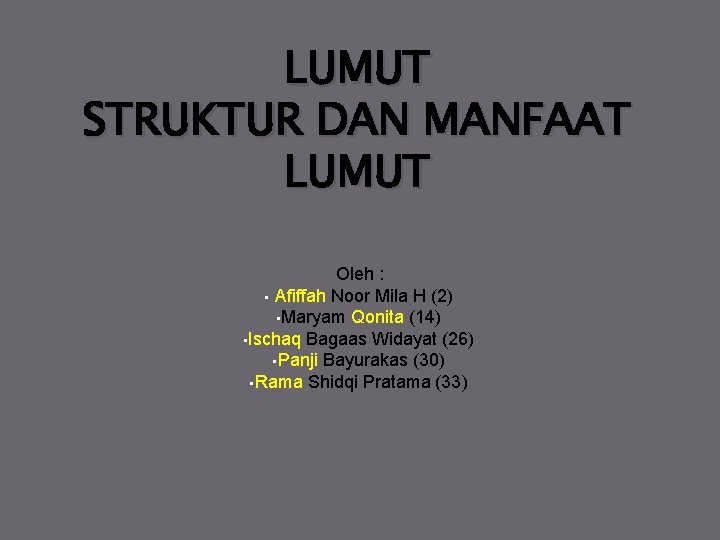 LUMUT
STRUKTUR DAN MANFAAT LUMUT

Oleh :
▪ Afiffah Noor Mila H (2)
▪Maryam Qonita (14)
▪Ischaq Bagaas Widayat (26)
▪Panji Bayurakas (30)
▪Rama Shidqi Pratama (33)